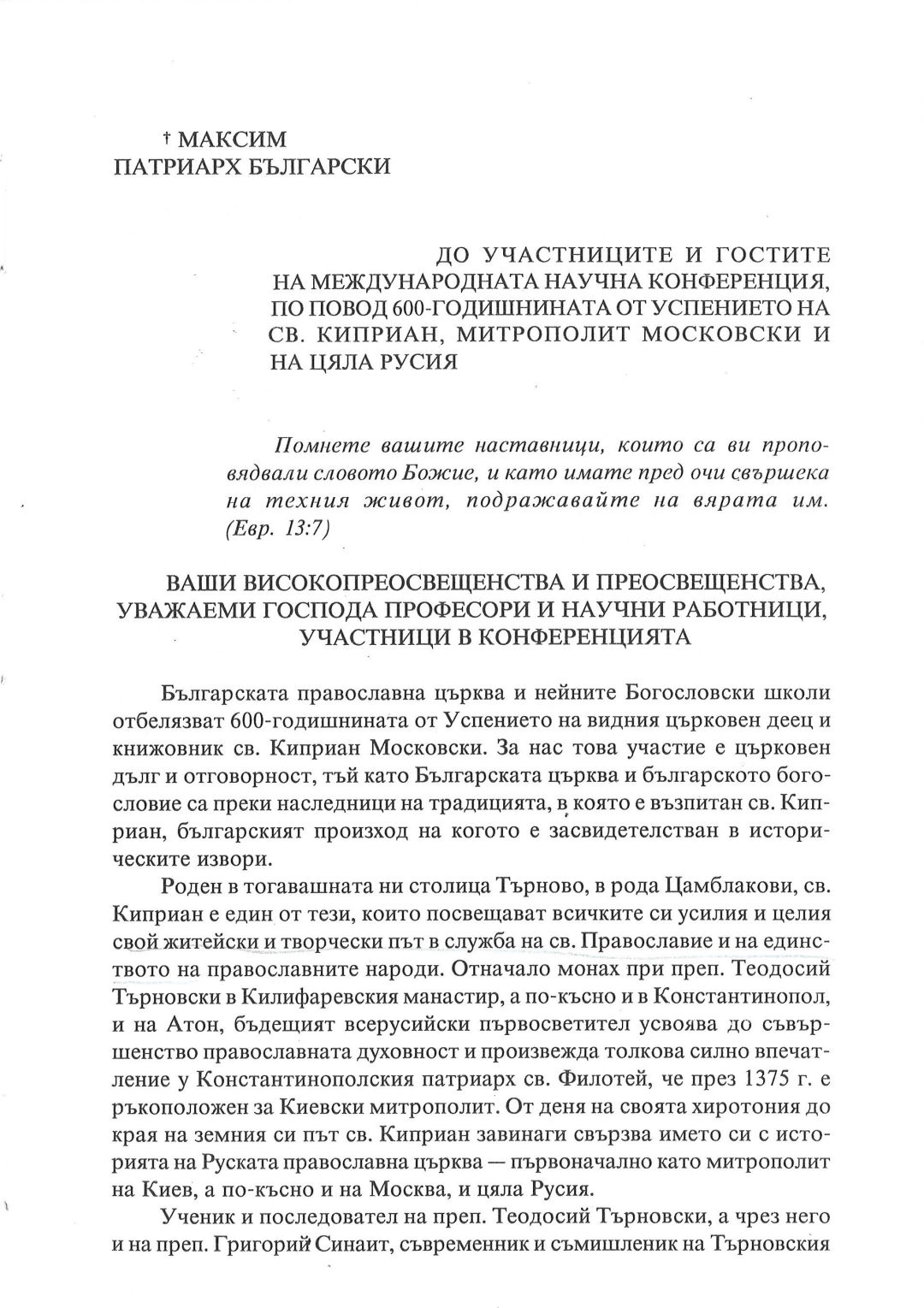 † МАКСИМ
ПАТРИАРХ БЪЛГАРСКИ

ДО УЧАСТНИЦИТЕ И ГОСТИТЕ НА МЕЖДУНАРОДНАТА НАУЧНА КОНФЕРЕНЦИЯ, ПО ПОВОД 600-ГОДИШНИНАТА ОТ УСПЕНИЕТО НА СВ. КИПРИАН, МИТРОПОЛИТ МОСКОВСКИ И НА ЦЯЛА РУСИЯ

Помнете вашите наставници, които са ви проповядвали словото Божие, и като имате пред очи свършека на техния живот, подражавайте на вярата им. (Евр. 13:7)

ВАШИ ВИСОКОПРЕОСВЕЩЕНСТВА И ПРЕОСВЕЩЕНСТВА, УВАЖАЕМИ ГОСПОДА ПРОФЕСОРИ И НАУЧНИ РАБОТНИЦИ, УЧАСТНИЦИ В КОНФЕРЕНЦИЯТА

Българската православна църква и нейните Богословски школи отбелязват 600-годишнината от Успението на видния църковен деец и книжовник св. Киприан Московски. За нас това участие е църковен дълг и отговорност, тъй като Българската църква и българското богословие са преки наследници на традицията, в която е възпитан св. Киприан, българският произход на когото е засвидетелстван в историческите извори.

Роден в тогавашната ни столица Търново, в рода Цамблакови, св. Киприан е един от тези, които посвещават всичките си усилия и целия свой житейски и творчески път в служба на св. Православие и на единството на православните народи. Отначало монах при преп. Теодосий Търновски в Килифаревския манастир, а по-късно и в Константинопол, и на Атон, бъдещият всерусийски първосветител усвоява до съвършенство православната духовност и произвежда толкова силно впечатление у Константинополския патриарх св. Филотей, че през 1375 г. е ръкоположен за Киевски митрополит. От деня на своята хиротония до края на земния си път св. Киприан завинаги свързва името си с историята на Руската православна църква — първоначално като митрополит на Киев, а по-късно и на Москва, и цяла Русия.

Ученик и последовател на преп. Теодосий Търновски, а чрез него и на преп. Григорий Синаит, съвременник и съмишленик на Търновския